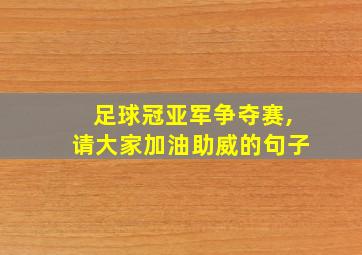 足球冠亚军争夺赛,
请大家加油助威的句子